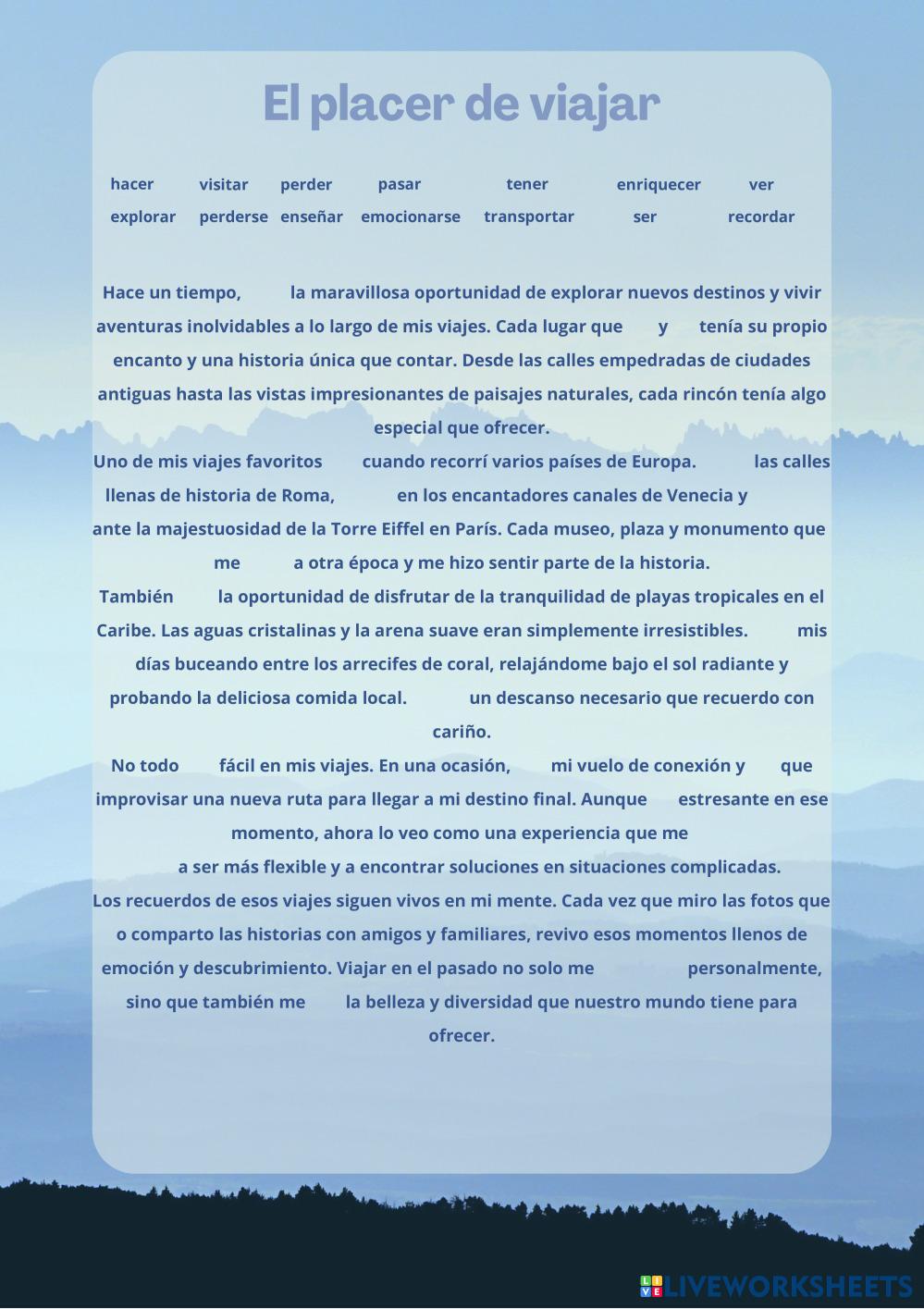 El placer de viajar

hacer visitar perder pasar tener enriquecer ver
explorar perderse enseñar emocionarse transportar ser recordar

Hace un tiempo, la maravillosa oportunidad de explorar nuevos destinos y vivir aventuras inolvidables a lo largo de mis viajes. Cada lugar que y tenía su propio encanto y una historia única que contar. Desde las calles empedradas de ciudades antiguas hasta las vistas impresionantes de paisajes naturales, cada rincón tenía algo especial que ofrecer.
Uno de mis viajes favoritos cuando recorrí varios países de Europa. las calles llenas de historia de Roma, en los encantadores canales de Venecia y ante la majestuosidad de la Torre Eiffel en París. Cada museo, plaza y monumento que me a otra época y me hizo sentir parte de la historia.
También la oportunidad de disfrutar de la tranquilidad de playas tropicales en el Caribe. Las aguas cristalinas y la arena suave eran simplemente irresistibles. mis días buceando entre los arrecifes de coral, relajándome bajo el sol radiante y probando la deliciosa comida local. un descanso necesario que recuerdo con cariño.
No todo fácil en mis viajes. En una ocasión, mi vuelo de conexión y que improvisar una nueva ruta para llegar a mi destino final. Aunque estresante en ese momento, ahora lo veo como una experiencia que me a ser más flexible y a encontrar soluciones en situaciones complicadas.
Los recuerdos de esos viajes siguen vivos en mi mente. Cada vez que miro las fotos que o comparto las historias con amigos y familiares, revivo esos momentos llenos de emoción y descubrimiento. Viajar en el pasado no solo me personalmente, sino que también me la belleza y diversidad que nuestro mundo tiene para ofrecer.

LIVEWORKSHEETS